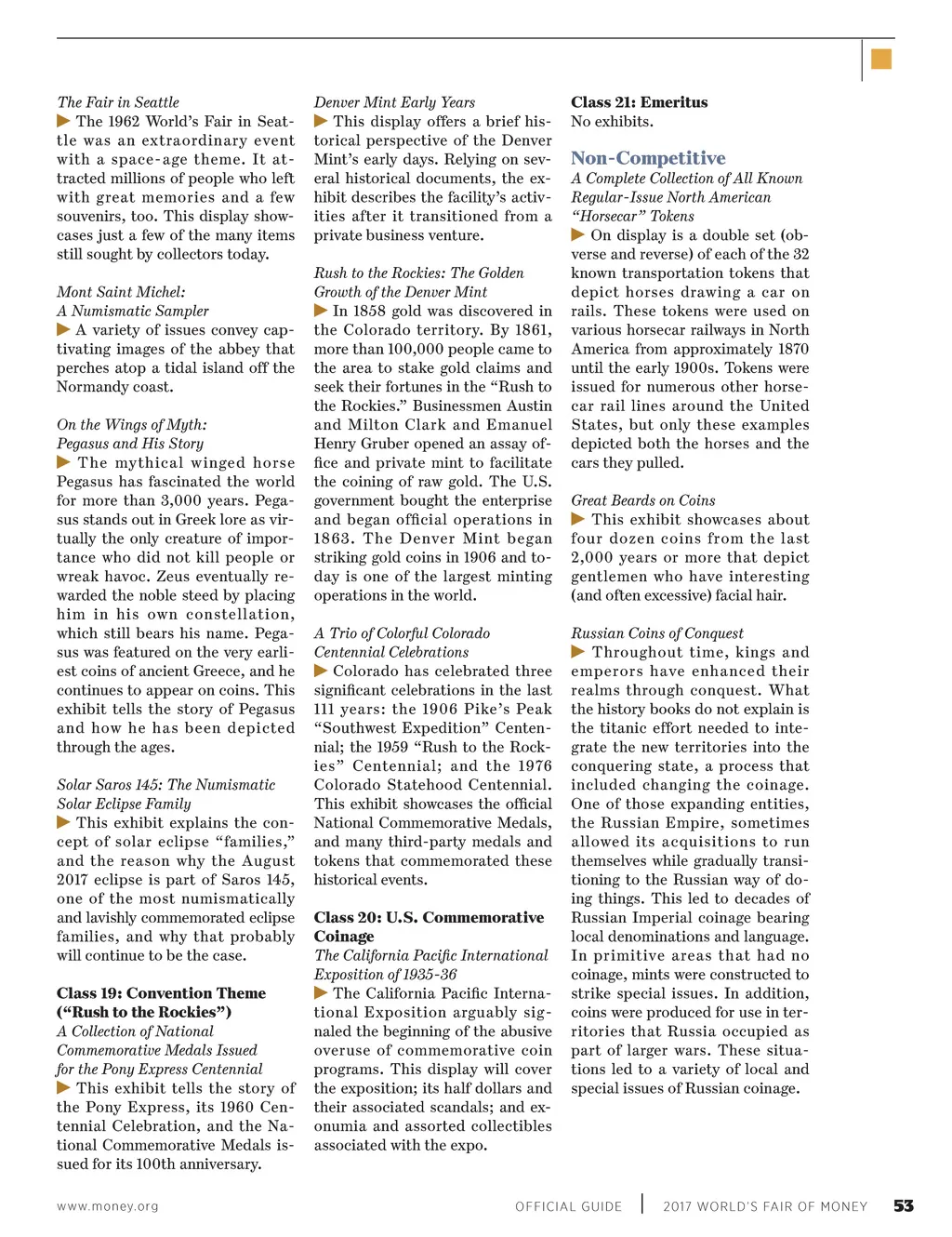 The Fair in Seattle
▶ The 1962 World's Fair in Seattle was an extraordinary event with a space-age theme. It attracted millions of people who left with great memories and a few souvenirs, too. This display showcases just a few of the many items still sought by collectors today.

Mont Saint Michel: A Numismatic Sampler
▶ A variety of issues convey captivating images of the abbey that perches atop a tidal island off the Normandy coast.

On the Wings of Myth: Pegasus and His Story
▶ The mythical winged horse Pegasus has fascinated the world for more than 3,000 years. Pegasus stands out in Greek lore as virtually the only creature of importance who did not kill people or wreak havoc. Zeus eventually rewarded the noble steed by placing him in his own constellation, which still bears his name. Pegasus was featured on the very earliest coins of ancient Greece, and he continues to appear on coins. This exhibit tells the story of Pegasus and how he has been depicted through the ages.

Solar Saros 145: The Numismatic Solar Eclipse Family
▶ This exhibit explains the concept of solar eclipse "families," and the reason why the August 2017 eclipse is part of Saros 145, one of the most numismatically and lavishly commemorated eclipse families, and why that probably will continue to be the case.

Class 19: Convention Theme ("Rush to the Rockies")
A Collection of National Commemorative Medals Issued for the Pony Express Centennial
▶ This exhibit tells the story of the Pony Express, its 1960 Centennial Celebration, and the National Commemorative Medals issued for its 100th anniversary.

Denver Mint Early Years
▶ This display offers a brief historical perspective of the Denver Mint's early days. Relying on several historical documents, the exhibit describes the facility's activities after it transitioned from a private business venture.

Rush to the Rockies: The Golden Growth of the Denver Mint
▶ In 1858 gold was discovered in the Colorado territory. By 1861, more than 100,000 people came to the area to stake gold claims and seek their fortunes in the "Rush to the Rockies." Businessmen Austin and Milton Clark and Emanuel Henry Gruber opened an assay office and private mint to facilitate the coining of raw gold. The U.S. government bought the enterprise and began official operations in 1863. The Denver Mint began striking gold coins in 1906 and today is one of the largest minting operations in the world.

A Trio of Colorful Colorado Centennial Celebrations
▶ Colorado has celebrated three significant celebrations in the last 111 years: the 1906 Pike's Peak "Southwest Expedition" Centennial; the 1959 "Rush to the Rockies" Centennial; and the 1976 Colorado Statehood Centennial. This exhibit showcases the official National Commemorative Medals, and many third-party medals and tokens that commemorated these historical events.

Class 20: U.S. Commemorative Coinage
The California Pacific International Exposition of 1935-36
▶ The California Pacific International Exposition arguably signaled the beginning of the abusive overuse of commemorative coin programs. This display will cover the exposition; its half dollars and their associated scandals; and exonumia and assorted collectibles associated with the expo.

Class 21: Emeritus
No exhibits.

Non-Competitive
A Complete Collection of All Known Regular-Issue North American "Horsecar" Tokens
▶ On display is a double set (obverse and reverse) of each of the 32 known transportation tokens that depict horses drawing a car on rails. These tokens were used on various horsecar railways in North America from approximately 1870 until the early 1900s. Tokens were issued for numerous other horsecar rail lines around the United States, but only these examples depicted both the horses and the cars they pulled.

Great Beards on Coins
▶ This exhibit showcases about four dozen coins from the last 2,000 years or more that depict gentlemen who have interesting (and often excessive) facial hair.

Russian Coins of Conquest
▶ Throughout time, kings and emperors have enhanced their realms through conquest. What the history books do not explain is the titanic effort needed to integrate the new territories into the conquering state, a process that included changing the coinage. One of those expanding entities, the Russian Empire, sometimes allowed its acquisitions to run themselves while gradually transitioning to the Russian way of doing things. This led to decades of Russian Imperial coinage bearing local denominations and language. In primitive areas that had no coinage, mints were constructed to strike special issues. In addition, coins were produced for use in territories that Russia occupied as part of larger wars. These situations led to a variety of local and special issues of Russian coinage.

www.money.org OFFICIAL GUIDE | 2017 WORLD'S FAIR OF MONEY 53